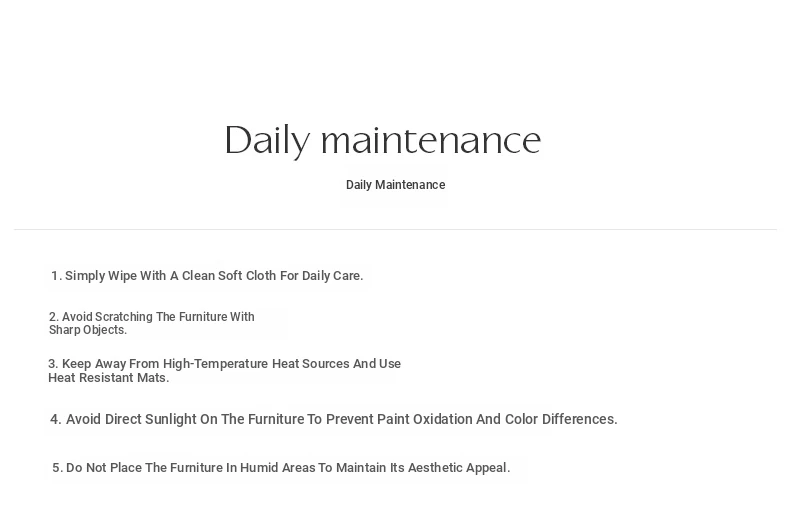 Daily maintenance

Daily Maintenance

1. Simply Wipe With A Clean Soft Cloth For Daily Care.

2. Avoid Scratching The Furniture With Sharp Objects.

3. Keep Away From High-Temperature Heat Sources And Use Heat Resistant Mats.

4. Avoid Direct Sunlight On The Furniture To Prevent Paint Oxidation And Color Differences.

5. Do Not Place The Furniture In Humid Areas To Maintain Its Aesthetic Appeal.